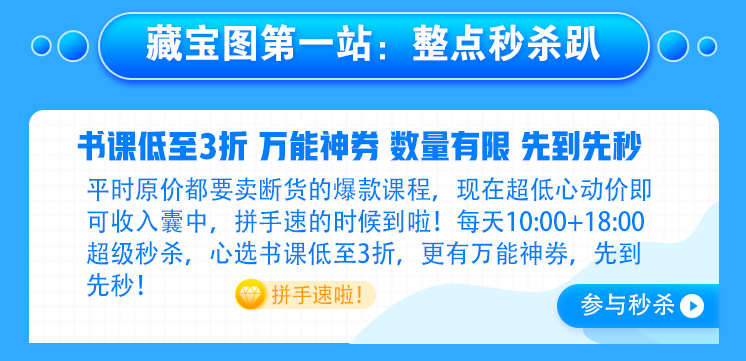 藏宝图第一站：整点秒杀趴

书课低至3折 万能神券 数量有限 先到先秒

平时原价都要卖断货的爆款课程，现在超低心动价即可收入囊中，拼手速的时候到啦！每天10:00+18:00超级秒杀，心选书课低至3折，更有万能神券，先到先秒！

拼手速啦！

参与秒杀